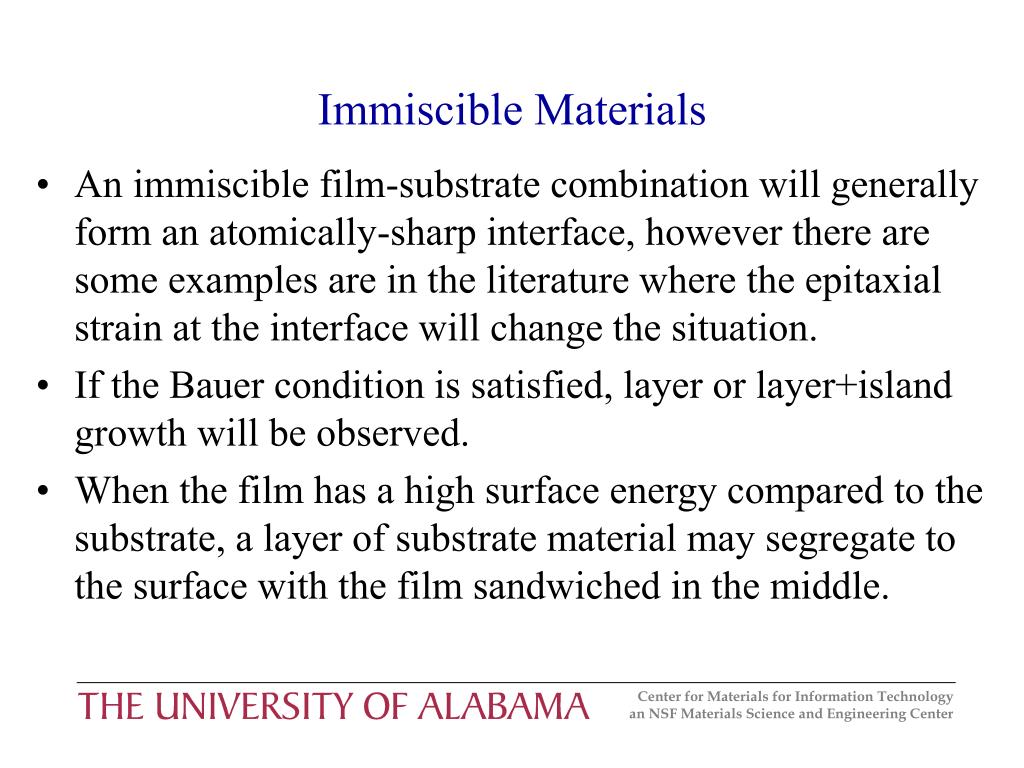 Immiscible Materials

• An immiscible film-substrate combination will generally form an atomically-sharp interface, however there are some examples are in the literature where the epitaxial strain at the interface will change the situation.

• If the Bauer condition is satisfied, layer or layer+island growth will be observed.

• When the film has a high surface energy compared to the substrate, a layer of substrate material may segregate to the surface with the film sandwiched in the middle.

THE UNIVERSITY OF ALABAMA

Center for Materials for Information Technology
an NSF Materials Science and Engineering Center